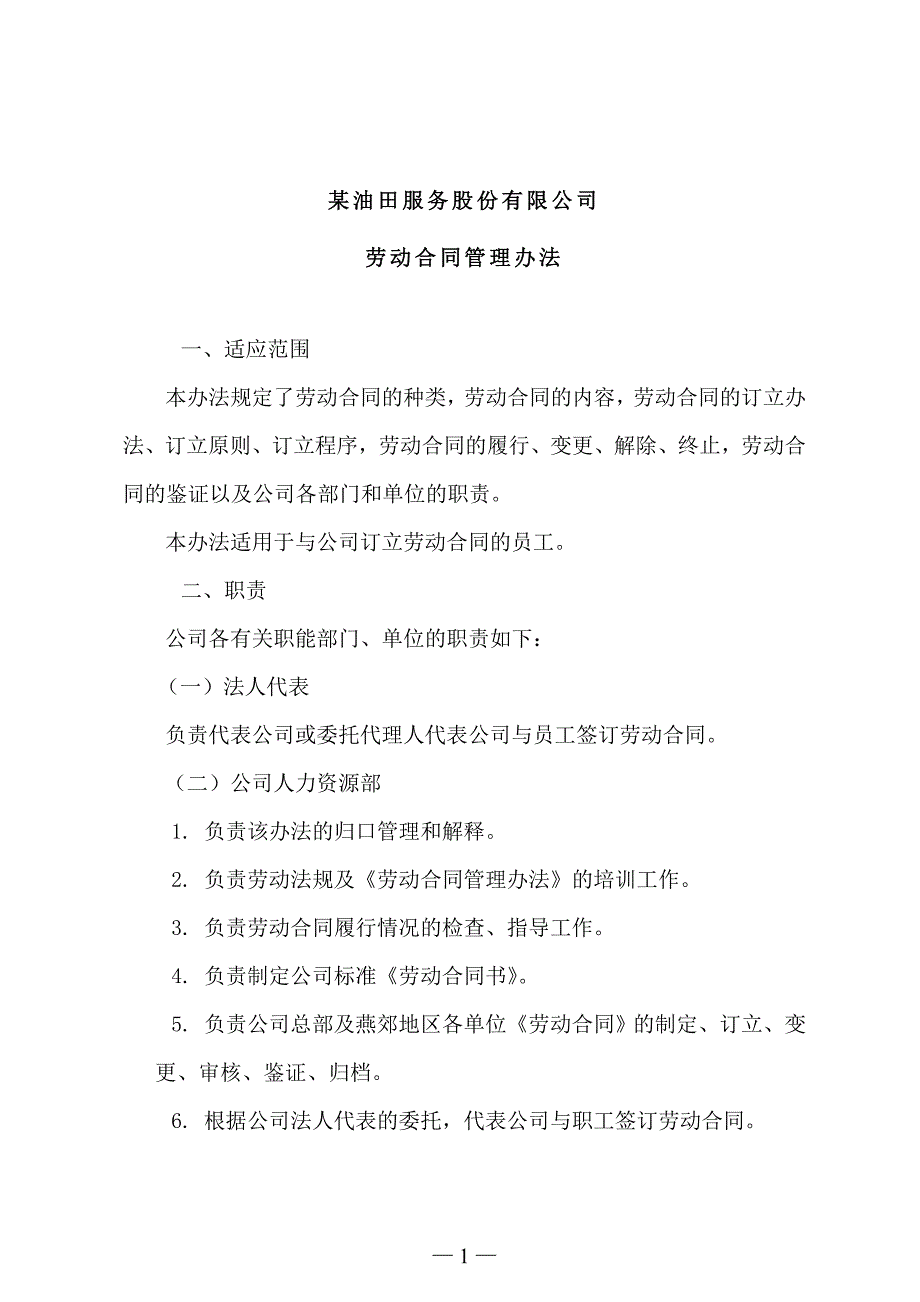 某油田服务股份有限公司

劳动合同管理办法

一、适应范围

本办法规定了劳动合同的种类，劳动合同的内容，劳动合同的订立办法、订立原则、订立程序，劳动合同的履行、变更、解除、终止，劳动合同的鉴证以及公司各部门和单位的职责。

本办法适用于与公司订立劳动合同的员工。

二、职责

公司各有关职能部门、单位的职责如下：

（一）法人代表

负责代表公司或委托代理人代表公司与员工签订劳动合同。

（二）公司人力资源部

1. 负责该办法的归口管理和解释。

2. 负责劳动法规及《劳动合同管理办法》的培训工作。

3. 负责劳动合同履行情况的检查、指导工作。

4. 负责制定公司标准《劳动合同书》。

5. 负责公司总部及燕郊地区各单位《劳动合同》的制定、订立、变更、审核、鉴证、归档。

6. 根据公司法人代表的委托，代表公司与职工签订劳动合同。

— 1 —